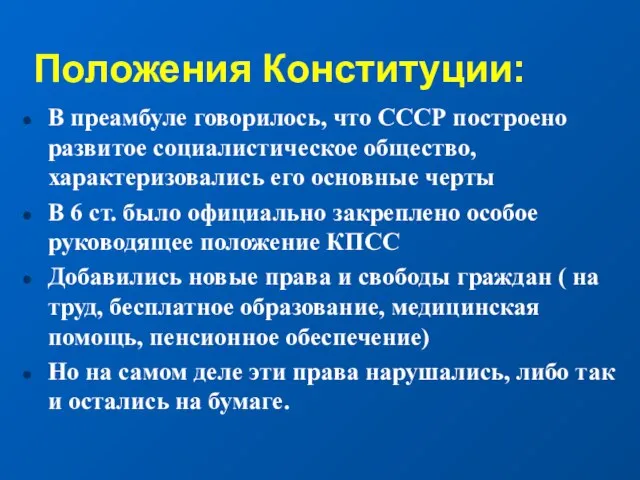 Положения Конституции:

- В преамбуле говорилось, что СССР построено развитое социалистическое общество, характеризовались его основные черты
- В 6 ст. было официально закреплено особое руководящее положение КПСС
- Добавились новые права и свободы граждан ( на труд, бесплатное образование, медицинская помощь, пенсионное обеспечение)
- Но на самом деле эти права нарушались, либо так и остались на бумаге.